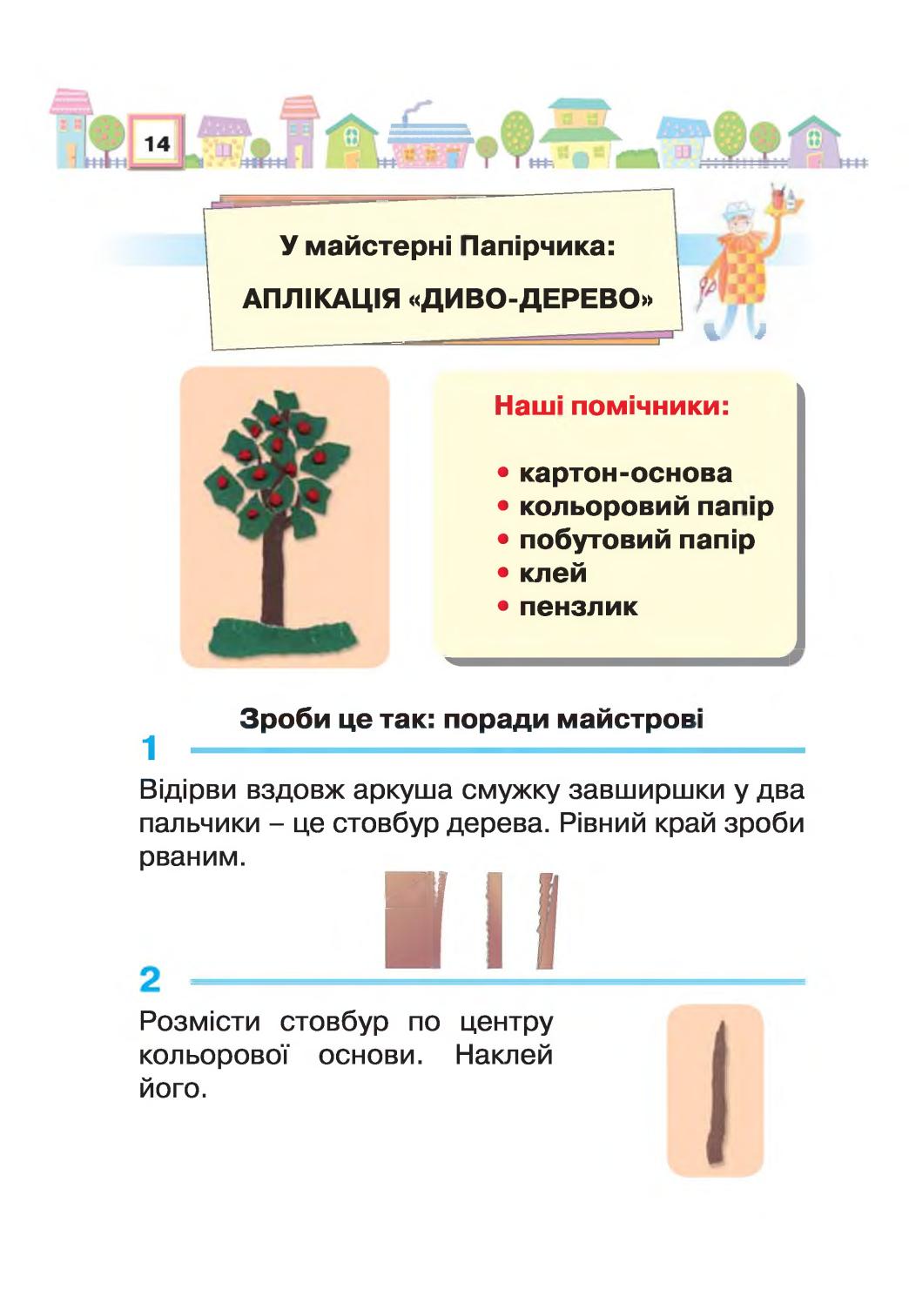 14

У майстерні Папірчика:

АПЛІКАЦІЯ «ДИВО-ДЕРЕВО»

Наші помічники:

• картон-основа
• кольоровий папір
• побутовий папір
• клей
• пензлик

Зроби це так: поради майстрові

1

Відірви вздовж аркуша смужку завширшки у два пальчики – це стовбур дерева. Рівний край зроби рваним.

2

Розмісти стовбур по центру кольорової основи. Наклей його.